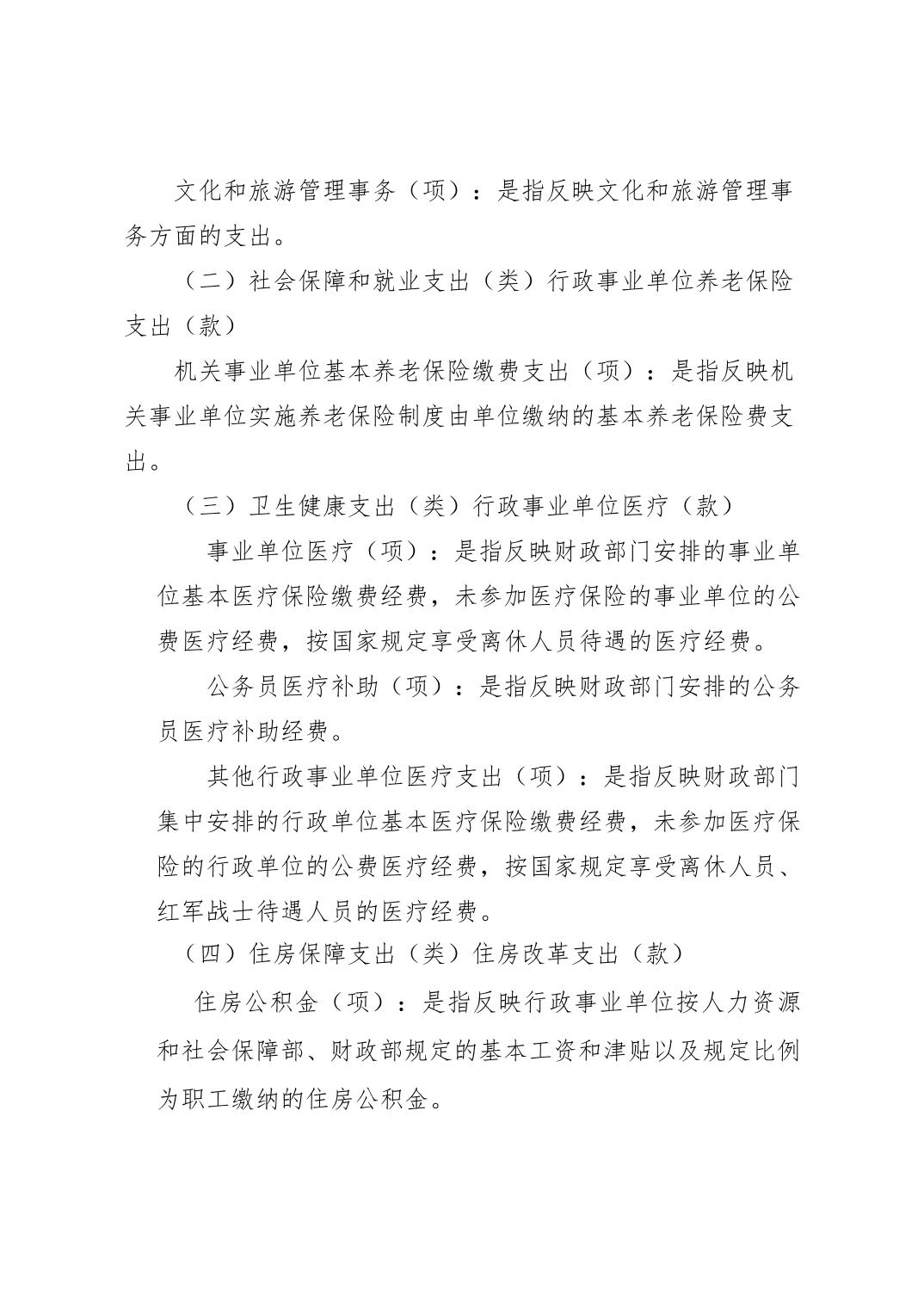 文化和旅游管理事务（项）：是指反映文化和旅游管理事务方面的支出。

（二）社会保障和就业支出（类）行政事业单位养老保险支出（款）

机关事业单位基本养老保险缴费支出（项）：是指反映机关事业单位实施养老保险制度由单位缴纳的基本养老保险费支出。

（三）卫生健康支出（类）行政事业单位医疗（款）

事业单位医疗（项）：是指反映财政部门安排的事业单位基本医疗保险缴费经费，未参加医疗保险的事业单位的公费医疗经费，按国家规定享受离休人员待遇的医疗经费。

公务员医疗补助（项）：是指反映财政部门安排的公务员医疗补助经费。

其他行政事业单位医疗支出（项）：是指反映财政部门集中安排的行政单位基本医疗保险缴费经费，未参加医疗保险的行政单位的公费医疗经费，按国家规定享受离休人员、红军战士待遇人员的医疗经费。

（四）住房保障支出（类）住房改革支出（款）

住房公积金（项）：是指反映行政事业单位按人力资源和社会保障部、财政部规定的基本工资和津贴以及规定比例为职工缴纳的住房公积金。